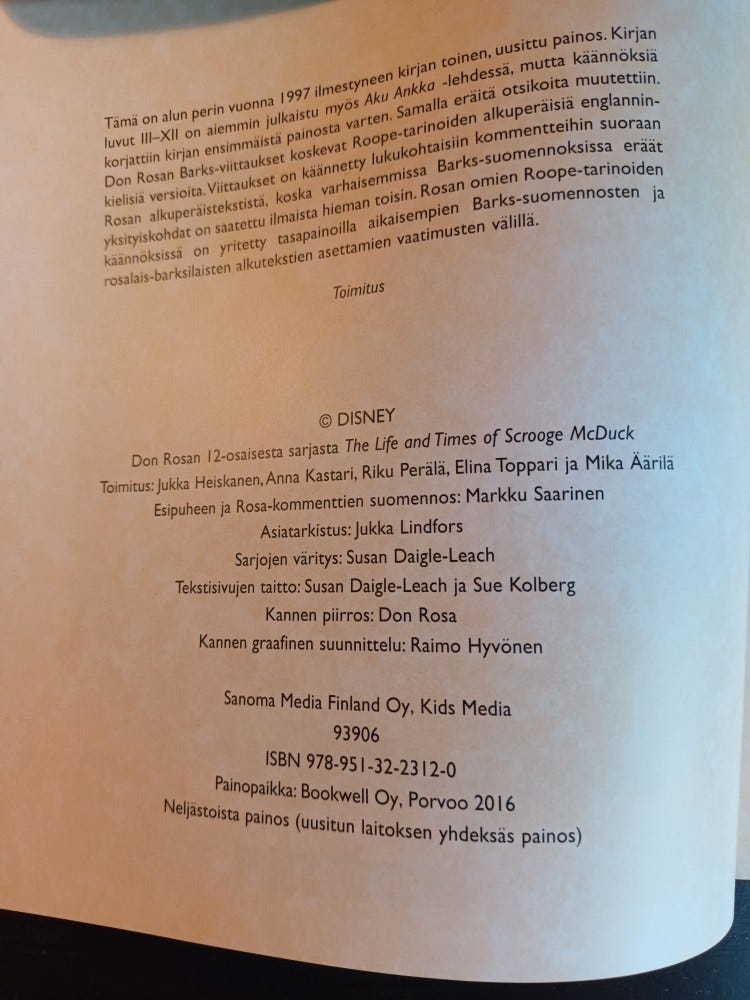 Tämä on alun perin vuonna 1997 ilmestyneen kirjan toinen, uusittu painos. Kirjan luvut III–XII on aiemmin julkaistu myös Aku Ankka -lehdessä, mutta käännöksiä korjattiin kirjan ensimmäistä painosta varten. Samalla eräitä otsikoita muutettiin. Don Rosan Barks-viittaukset koskevat Roope-tarinoiden alkuperäisiä englanninkielisiä versioita. Viittaukset on käännetty lukukohtaisiin kommentteihin suoraan Rosan alkuperäistekstistä, koska varhaisemmissa Barks-suomennoksissa eräät yksityiskohdat on saatettu ilmaista hieman toisin. Rosan omien Roope-tarinoiden käännöksissä on yritetty tasapainoilla aikaisempien Barks-suomennosten ja rosalais-barksilaisten alkutekstien asettamien vaatimusten välillä.

Toimitus

© DISNEY

Don Rosan 12-osaisesta sarjasta The Life and Times of Scrooge McDuck

Toimitus: Jukka Heiskanen, Anna Kastari, Riku Perälä, Elina Toppari ja Mika Äärilä

Esipuheen ja Rosa-kommenttien suomennos: Markku Saarinen

Asiatarkistus: Jukka Lindfors

Sarjojen väritys: Susan Daigle-Leach

Tekstisivujen taitto: Susan Daigle-Leach ja Sue Kolberg

Kannen piirros: Don Rosa

Kannen graafinen suunnittelu: Raimo Hyvönen

Sanoma Media Finland Oy, Kids Media

93906

ISBN 978-951-32-2312-0

Painopaikka: Bookwell Oy, Porvoo 2016

Neljästoista painos (uusitun laitoksen yhdeksäs painos)